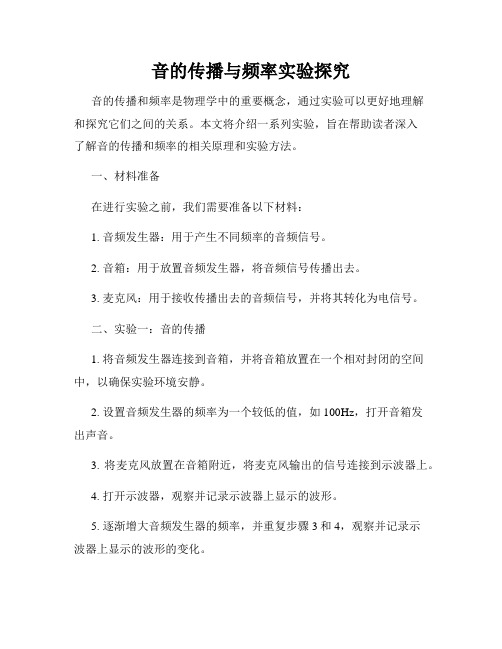 音的传播与频率实验探究

音的传播和频率是物理学中的重要概念，通过实验可以更好地理解和探究它们之间的关系。本文将介绍一系列实验，旨在帮助读者深入了解音的传播和频率的相关原理和实验方法。

一、材料准备

在进行实验之前，我们需要准备以下材料：

1. 音频发生器：用于产生不同频率的音频信号。

2. 音箱：用于放置音频发生器，将音频信号传播出去。

3. 麦克风：用于接收传播出去的音频信号，并将其转化为电信号。

二、实验一：音的传播

1. 将音频发生器连接到音箱，并将音箱放置在一个相对封闭的空间中，以确保实验环境安静。

2. 设置音频发生器的频率为一个较低的值，如 100Hz，打开音箱发出声音。

3. 将麦克风放置在音箱附近，将麦克风输出的信号连接到示波器上。

4. 打开示波器，观察并记录示波器上显示的波形。

5. 逐渐增大音频发生器的频率，并重复步骤 3 和 4，观察并记录示波器上显示的波形的变化。